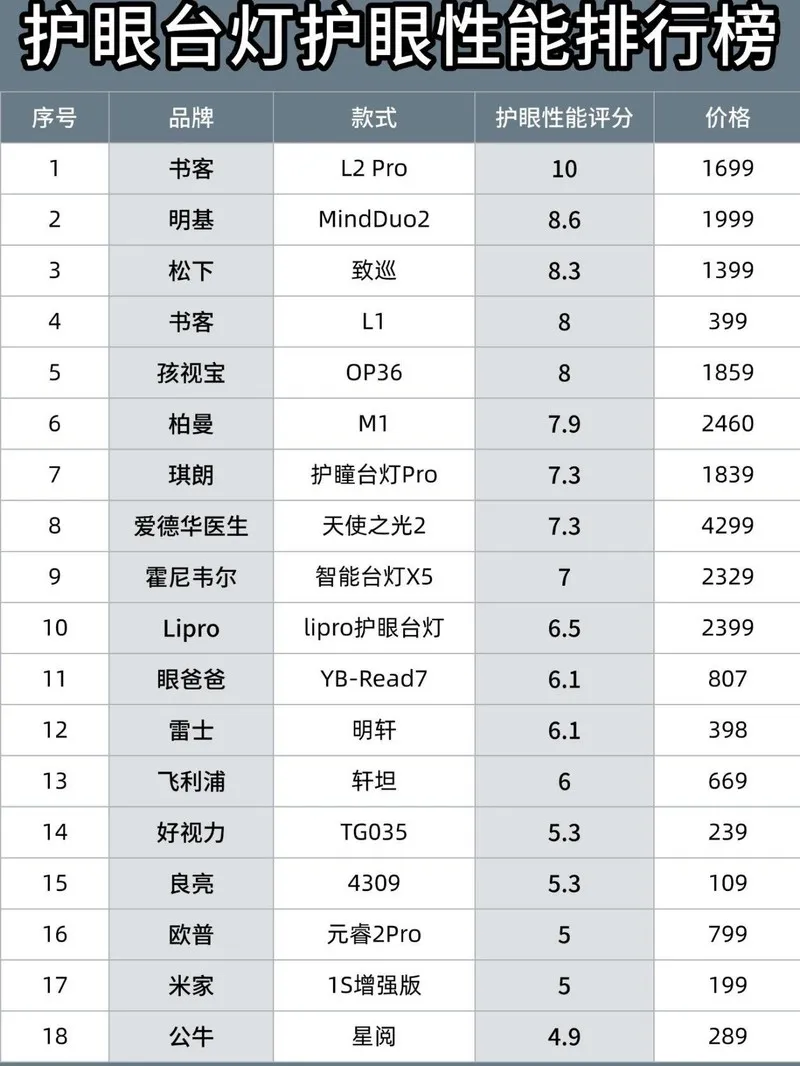 护眼台灯护眼性能排行榜

| 序号 | 品牌 | 款式 | 护眼性能评分 | 价格 |
|---|---|---|---|---|
| 1 | 书客 | L2 Pro | 10 | 1699 |
| 2 | 明基 | MindDuo2 | 8.6 | 1999 |
| 3 | 松下 | 致巡 | 8.3 | 1399 |
| 4 | 书客 | L1 | 8 | 399 |
| 5 | 孩视宝 | OP36 | 8 | 1859 |
| 6 | 柏曼 | M1 | 7.9 | 2460 |
| 7 | 琪朗 | 护瞳台灯Pro | 7.3 | 1839 |
| 8 | 爱德华医生 | 天使之光2 | 7.3 | 4299 |
| 9 | 霍尼韦尔 | 智能台灯X5 | 7 | 2329 |
| 10 | Lipro | lipro护眼台灯 | 6.5 | 2399 |
| 11 | 眼爸爸 | YB-Read7 | 6.1 | 807 |
| 12 | 雷士 | 明轩 | 6.1 | 398 |
| 13 | 飞利浦 | 轩坦 | 6 | 669 |
| 14 | 好视力 | TG035 | 5.3 | 239 |
| 15 | 良亮 | 4309 | 5.3 | 109 |
| 16 | 欧普 | 元睿2Pro | 5 | 799 |
| 17 | 米家 | 1S增强版 | 5 | 199 |
| 18 | 公牛 | 星阅 | 4.9 | 289 |